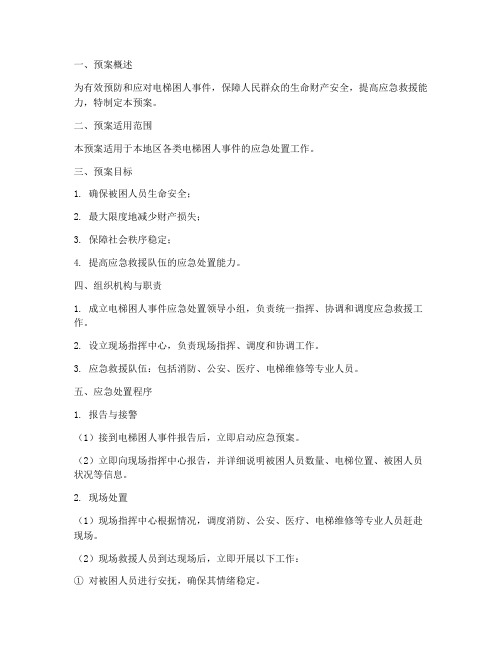 一、预案概述

为有效预防和应对电梯困人事件，保障人民群众的生命财产安全，提高应急救援能力，特制定本预案。

二、预案适用范围

本预案适用于本地区各类电梯困人事件的应急处置工作。

三、预案目标

1. 确保被困人员生命安全；

2. 最大限度地减少财产损失；

3. 保障社会秩序稳定；

4. 提高应急救援队伍的应急处置能力。

四、组织机构与职责

1. 成立电梯困人事件应急处置领导小组，负责统一指挥、协调和调度应急救援工作。

2. 设立现场指挥中心，负责现场指挥、调度和协调工作。

3. 应急救援队伍：包括消防、公安、医疗、电梯维修等专业人员。

五、应急处置程序

1. 报告与接警

（1）接到电梯困人事件报告后，立即启动应急预案。

（2）立即向现场指挥中心报告，并详细说明被困人员数量、电梯位置、被困人员状况等信息。

2. 现场处置

（1）现场指挥中心根据情况，调度消防、公安、医疗、电梯维修等专业人员赶赴现场。

（2）现场救援人员到达现场后，立即开展以下工作：

① 对被困人员进行安抚，确保其情绪稳定。